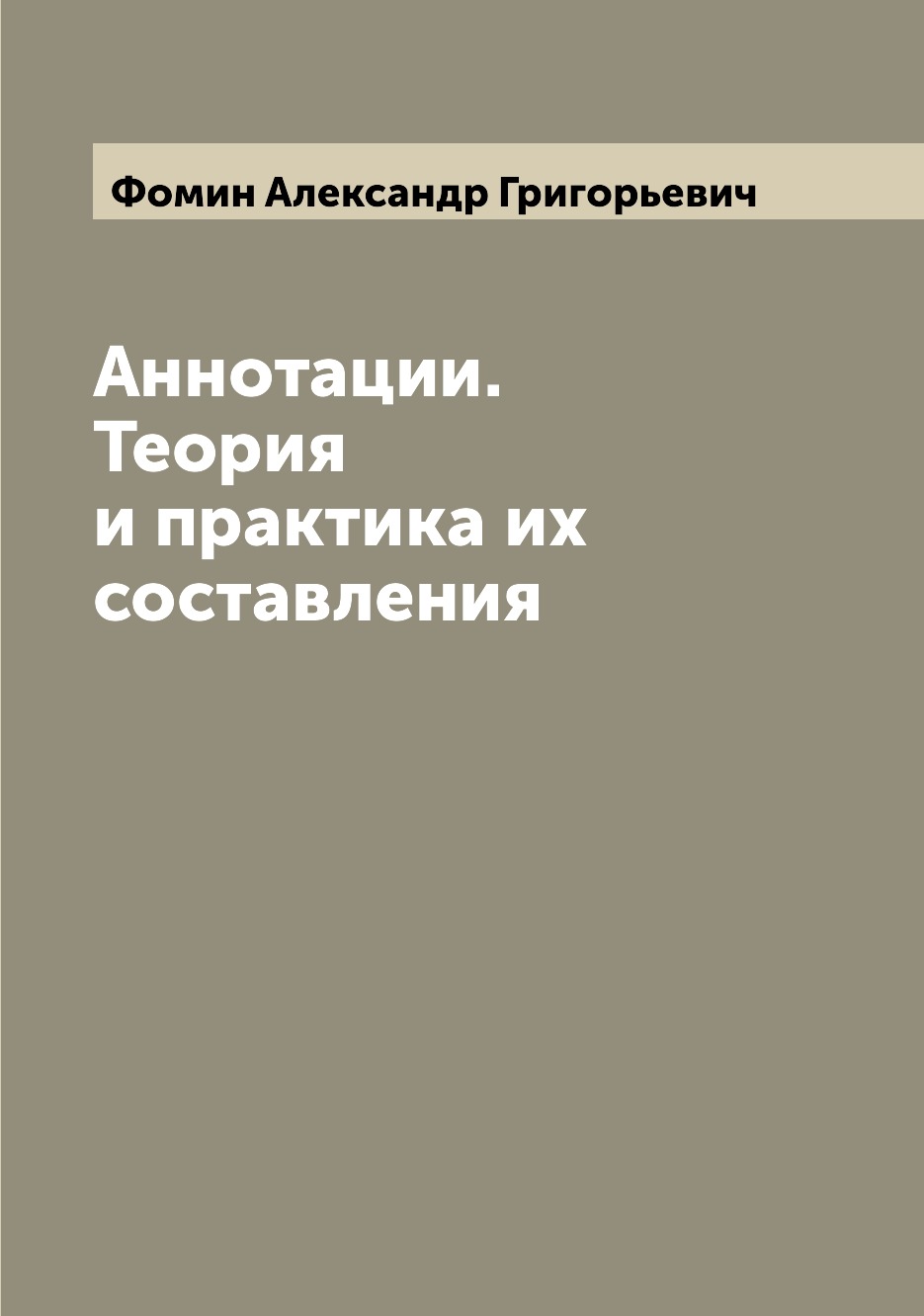 Фомин Александр Григорьевич

Аннотации. Теория и практика их составления